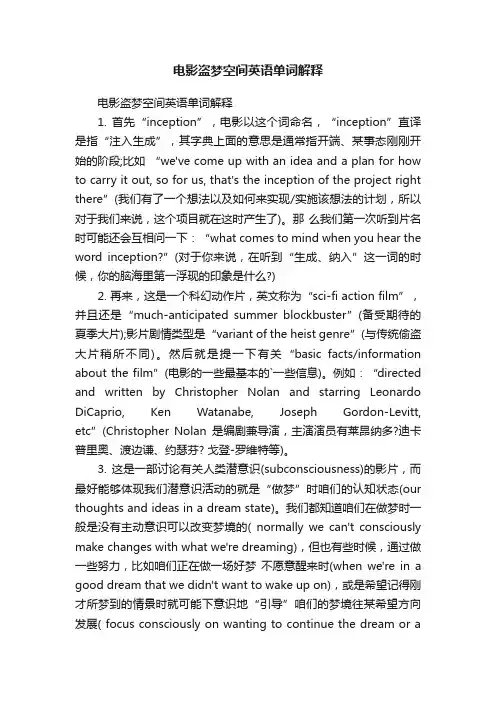 电影盗梦空间英语单词解释

电影盗梦空间英语单词解释

1. 首先“inception”，电影以这个词命名，“inception”直译是指“注入生成”，其字典上面的意思是通常指开端、某事态刚刚开始的阶段;比如 “we've come up with an idea and a plan for how to carry it out, so for us, that's the inception of the project right there”(我们有了一个想法以及如何来实现/实施该想法的计划，所以对于我们来说，这个项目就在这时产生了)。那 么我们第一次听到片名时可能还会互相问一下：“what comes to mind when you hear the word inception?”(对于你来说，在听到“生成、纳入”这一词的时候，你的脑海里第一浮现的印象是什么?)

2. 再来，这是一个科幻动作片，英文称为“sci-fi action film”，并且还是“much-anticipated summer blockbuster”(备受期待的夏季大片);影片剧情类型是“variant of the heist genre”(与传统偷盗大片稍所不同)。然后就是提一下有关“basic facts/information about the film”(电影的一些最基本的`一些信息)。例如：“directed and written by Christopher Nolan and starring Leonardo DiCaprio, Ken Watanabe, Joseph Gordon-Levitt, etc”(Christopher Nolan 是编剧兼导演，主演演员有莱昂纳多?迪卡普里奥、渡边谦、约瑟芬? 戈登-罗维特等)。

3. 这是一部讨论有关人类潜意识(subconsciousness)的影片，而最好能够体现我们潜意识活动的就是“做梦”时咱们的认知状态(our thoughts and ideas in a dream state)。我们都知道咱们在做梦时一般是没有主动意识可以改变梦境的( normally we can't consciously make changes with what we're dreaming)，但也有些时候，通过做一些努力，比如咱们正在做一场好梦 不愿意醒来时(when we're in a good dream that we didn't want to wake up on)，或是希望记得刚才所梦到的情景时就可能下意识地“引导”咱们的梦境往某希望方向发展( focus consciously on wanting to continue the dream or a